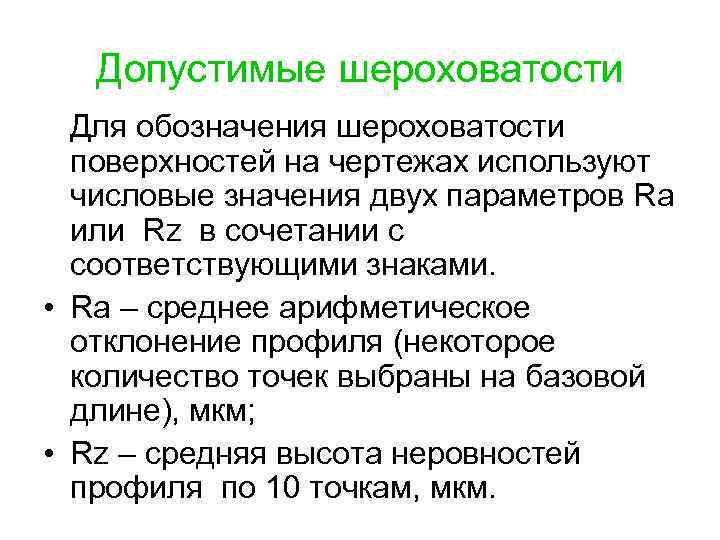 Допустимые шероховатости

Для обозначения шероховатости поверхностей на чертежах используют числовые значения двух параметров Ra или Rz в сочетании с соответствующими знаками.

• Ra – среднее арифметическое отклонение профиля (некоторое количество точек выбраны на базовой длине), мкм;

• Rz – средняя высота неровностей профиля по 10 точкам, мкм.